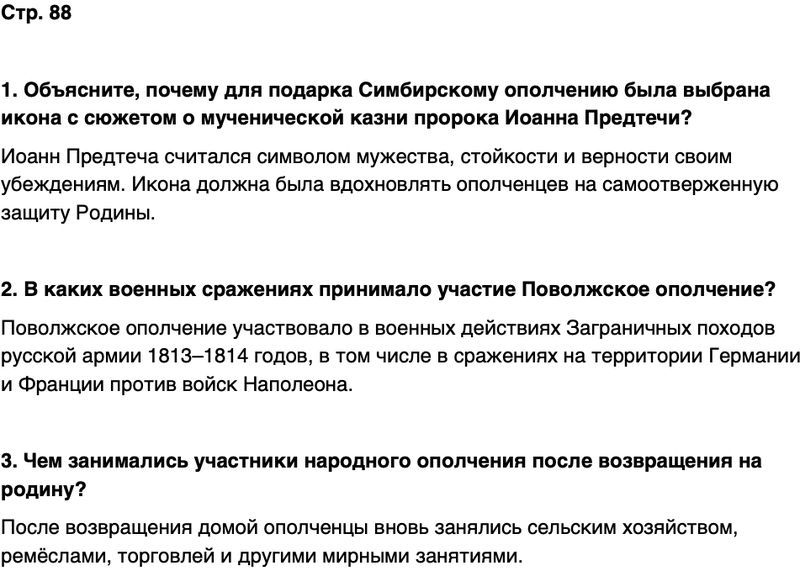 Стр. 88

1. Объясните, почему для подарка Симбирскому ополчению была выбрана икона с сюжетом о мученической казни пророка Иоанна Предтечи?

Иоанн Предтеча считался символом мужества, стойкости и верности своим убеждениям. Икона должна была вдохновлять ополченцев на самоотверженную защиту Родины.

2. В каких военных сражениях принимало участие Поволжское ополчение?

Поволжское ополчение участвовало в военных действиях Заграничных походов русской армии 1813–1814 годов, в том числе в сражениях на территории Германии и Франции против войск Наполеона.

3. Чем занимались участники народного ополчения после возвращения на родину?

После возвращения домой ополченцы вновь занялись сельским хозяйством, ремёслами, торговлей и другими мирными занятиями.